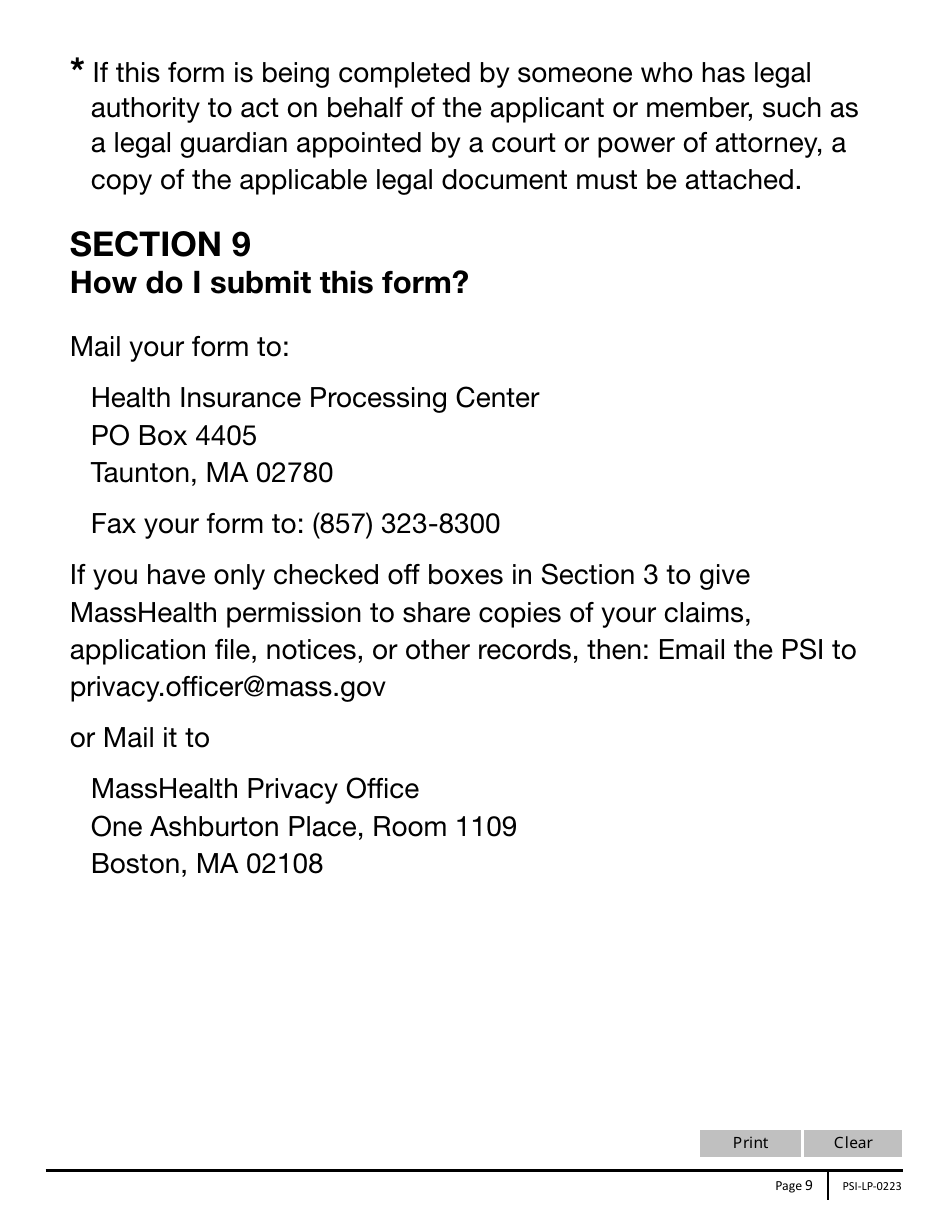 * If this form is being completed by someone who has legal authority to act on behalf of the applicant or member, such as a legal guardian appointed by a court or power of attorney, a copy of the applicable legal document must be attached.

SECTION 9
How do I submit this form?

Mail your form to:

Health Insurance Processing Center
PO Box 4405
Taunton, MA 02780

Fax your form to: (857) 323-8300

If you have only checked off boxes in Section 3 to give MassHealth permission to share copies of your claims, application file, notices, or other records, then: Email the PSI to privacy.officer@mass.gov

or Mail it to

MassHealth Privacy Office
One Ashburton Place, Room 1109
Boston, MA 02108

Print Clear

Page 9 PSI-LP-0223